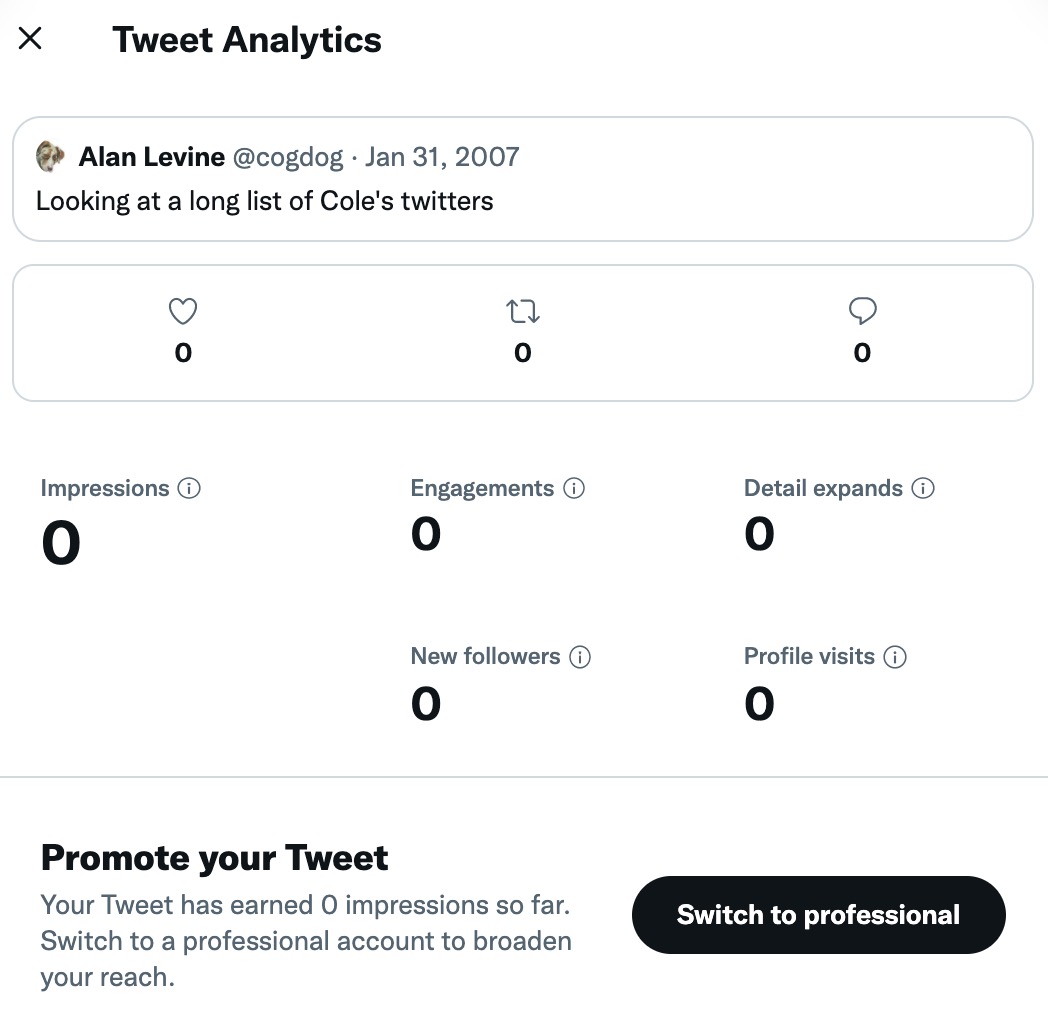 Tweet Analytics

Alan Levine @cogdog · Jan 31, 2007
Looking at a long list of Cole's twitters

0
0
0

Impressions
0

Engagements
0

Detail expands
0

New followers
0

Profile visits
0

Promote your Tweet
Your Tweet has earned 0 impressions so far. Switch to a professional account to broaden your reach.

Switch to professional